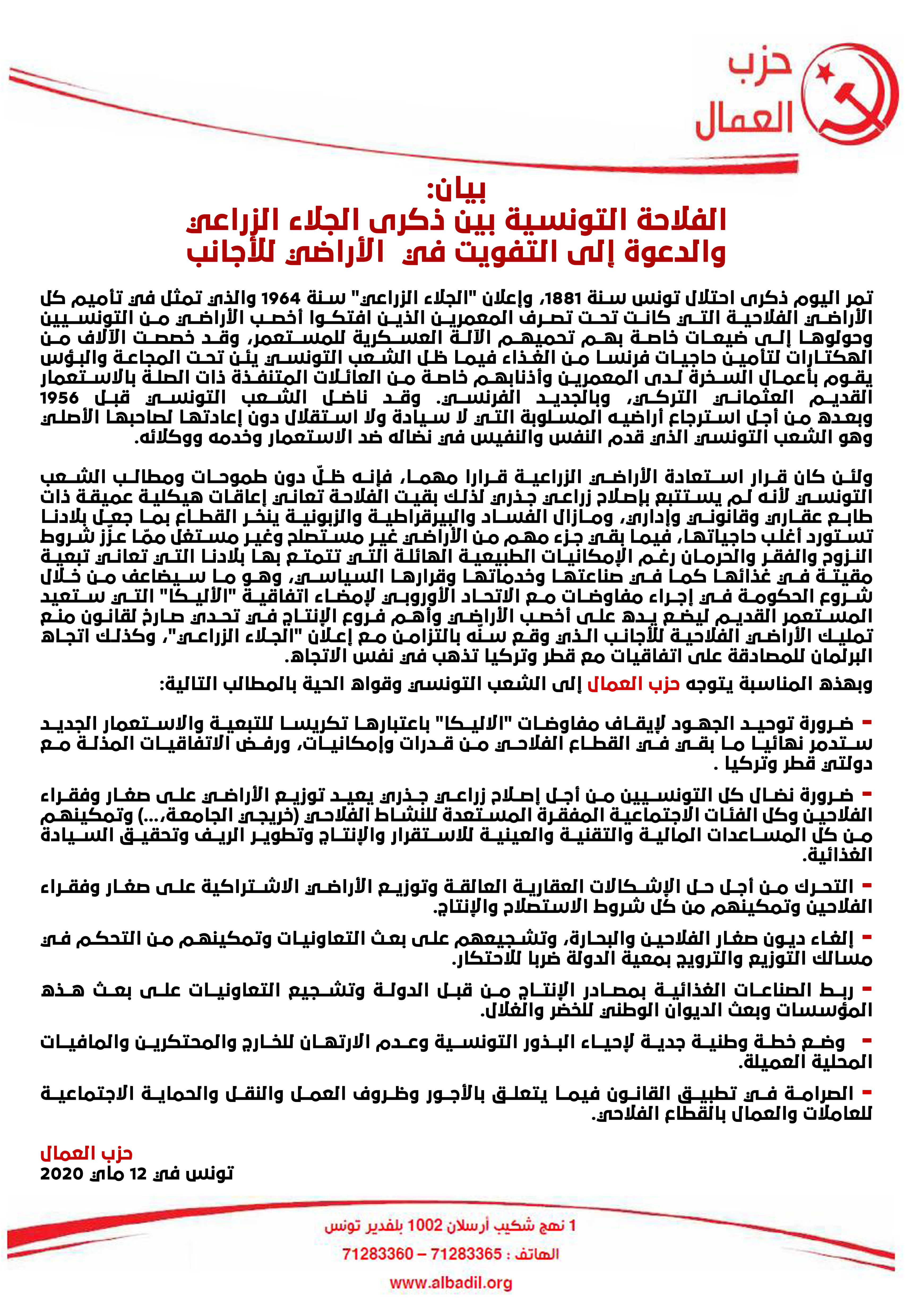 حزب العمال

بيان:
الفلاحة التونسية بين ذكرى الجلاء الزراعي والدعوة إلى التفويت في الأراضي للأجانب

تمر اليوم ذكرى احتلال تونس سنة 1881، وإعلان "الجلاء الزراعي" سنة 1964 والذي تمثل في تأميم كل الأراضي الفلاحية التي كانت تحت تصرف المعمرين الذين افتكوا أخصب الأراضي من التونسيين وحولوها إلى ضيعات خاصة بهم تحميهم الآلة العسكرية للمستعمر، وقد خصصت الآلاف من الهكتارات لتأمين حاجيات فرنسا من الغذاء فيما ظل الشعب التونسي يئن تحت المجاعة والبؤس يقوم بأعمال السخرة لدى المعمرين وأذنابهم خاصة من العائلات المتنفذة ذات الصلة بالاستعمار القديم العثماني التركي، وبالجديد الفرنسي. وقد ناضل الشعب التونسي قبل 1956 وبعده من أجل استرجاع أراضيه المسلوبة التي لا سيادة ولا استقلال دون إعادتها لصاحبها الأصلي وهو الشعب التونسي الذي قدم النفس والنفيس في نضاله ضد الاستعمار وخدمه ووكلائه.

ولئن كان قرار استعادة الأراضي الزراعية قرارا مهما، فإنه ظلّ دون طموحات ومطالب الشعب التونسي لأنه لم يستتبع بإصلاح زراعي جذري لذلك بقيت الفلاحة تعاني إعاقات هيكلية عميقة ذات طابع عقاري وقانوني وإداري، ومازال الفساد والبيرقراطية والزبونية ينخر القطاع بما جعل بلادنا تستورد أغلب حاجياتها، فيما بقي جزء مهم من الأراضي غير مستصلح وغير مستغل ممّا عزّز شروط النزوح والفقر والحرمان رغم الإمكانيات الطبيعية الهائلة التي تتمتع بها بلادنا التي تعاني تبعية مقيتة في غذائها كما في صناعتها وخدماتها وقرارها السياسي، وهو ما سيضاعف من خلال شروع الحكومة في إجراء مفاوضات مع الاتحاد الأوروبي لإمضاء اتفاقية "الأليكا" التي ستعيد المستعمر القديم ليضع يده على أخصب الأراضي وأهم فروع الإنتاج في تحدي صارخ لقانون منع تمليك الأراضي الفلاحية للأجانب الذي وقع سنّه بالتزامن مع إعلان "الجلاء الزراعي"، وكذلك اتجاه البرلمان للمصادقة على اتفاقيات مع قطر وتركيا تذهب في نفس الاتجاه.

وبهذه المناسبة يتوجه حزب العمال إلى الشعب التونسي وقواه الحية بالمطالب التالية:

- ضرورة توحيد الجهود لإيقاف مفاوضات "الاليكا" باعتبارها تكريسا للتبعية والاستعمار الجديد ستدمر نهائيا ما بقي في القطاع الفلاحي من قدرات وإمكانيات، ورفض الاتفاقيات المذلة مع دولتي قطر وتركيا .

- ضرورة نضال كل التونسيين من أجل إصلاح زراعي جذري يعيد توزيع الأراضي على صغار وفقراء الفلاحين وكل الفئات الاجتماعية المفقرة المستعدة للنشاط الفلاحي (خريجي الجامعة،...) وتمكينهم من كل المساعدات المالية والتقنية والعينية للاستقرار والإنتاج وتطوير الريف وتحقيق السيادة الغذائية.

- التحرك من أجل حل الإشكالات العقارية العالقة وتوزيع الأراضي الاشتراكية على صغار وفقراء الفلاحين وتمكينهم من كل شروط الاستصلاح والإنتاج.

- إلغاء ديون صغار الفلاحين والبحارة، وتشجيعهم على بعث التعاونيات وتمكينهم من التحكم في مسالك التوزيع والترويج بمعية الدولة ضربا للاحتكار.

- ربط الصناعات الغذائية بمصادر الإنتاج من قبل الدولة وتشجيع التعاونيات على بعث هذه المؤسسات وبعث الديوان الوطني للخضر والغلال.

- وضع خطة وطنية جدية لإحياء البذور التونسية وعدم الارتهان للخارج والمحتكرين والمافيات المحلية العميلة.

- الصرامة في تطبيق القانون فيما يتعلق بالأجور وظروف العمل والنقل والحماية الاجتماعية للعاملات والعمال بالقطاع الفلاحي.

حزب العمال
تونس في 12 ماي 2020

1 نهج شكيب أرسلان 1002 بلفدير تونس
الهاتف : 71283365 – 71283360
www.albadil.org